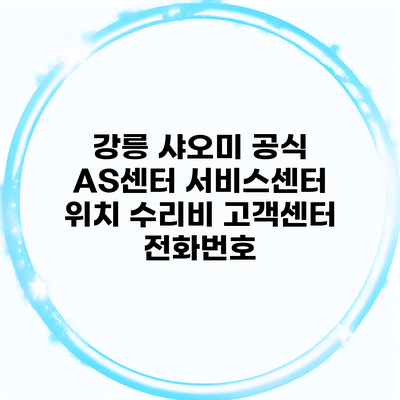 강릉 샤오미 공식 AS센터 서비스센터 위치 수리비 고객센터 전화번호